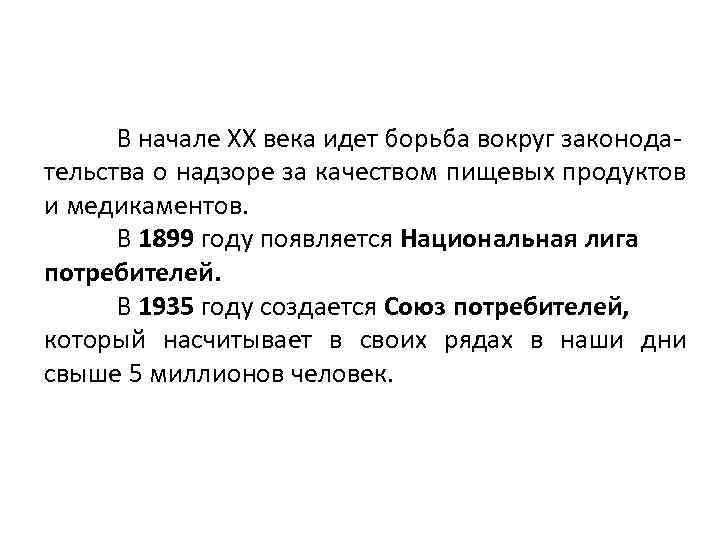 В начале XX века идет борьба вокруг законодательства о надзоре за качеством пищевых продуктов и медикаментов.

В 1899 году появляется Национальная лига потребителей.

В 1935 году создается Союз потребителей, который насчитывает в своих рядах в наши дни свыше 5 миллионов человек.